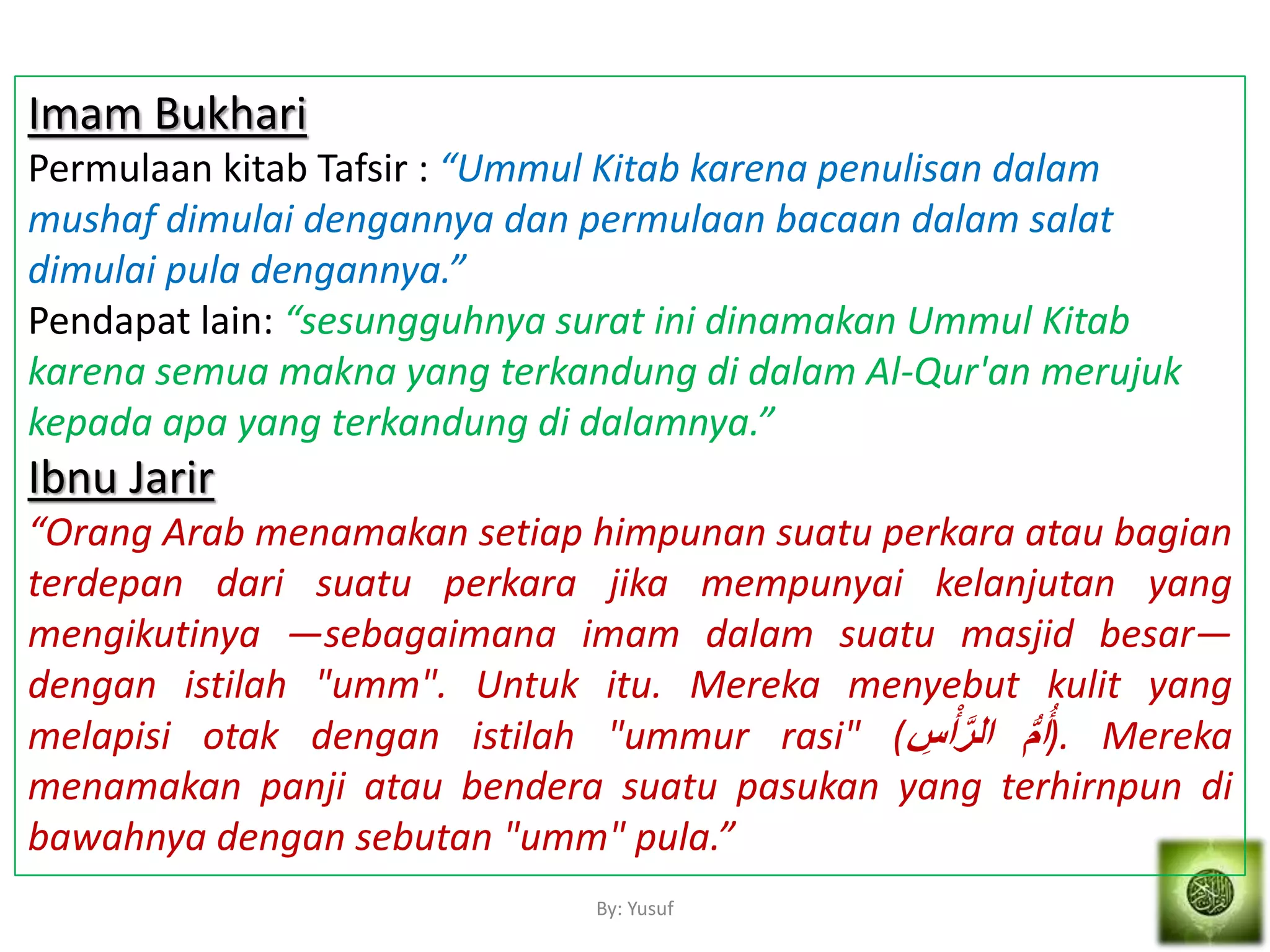 Imam Bukhari

Permulaan kitab Tafsir : “Ummul Kitab karena penulisan dalam mushaf dimulai dengannya dan permulaan bacaan dalam salat dimulai pula dengannya.”

Pendapat lain: “sesungguhnya surat ini dinamakan Ummul Kitab karena semua makna yang terkandung di dalam Al-Qur'an merujuk kepada apa yang terkandung di dalamnya.”

Ibnu Jarir

“Orang Arab menamakan setiap himpunan suatu perkara atau bagian terdepan dari suatu perkara jika mempunyai kelanjutan yang mengikutinya —sebagaimana imam dalam suatu masjid besar— dengan istilah "umm". Untuk itu. Mereka menyebut kulit yang melapisi otak dengan istilah "ummur rasi" (أُمُّ الرَّأْسِ). Mereka menamakan panji atau bendera suatu pasukan yang terhirnpun di bawahnya dengan sebutan "umm" pula.”

By: Yusuf